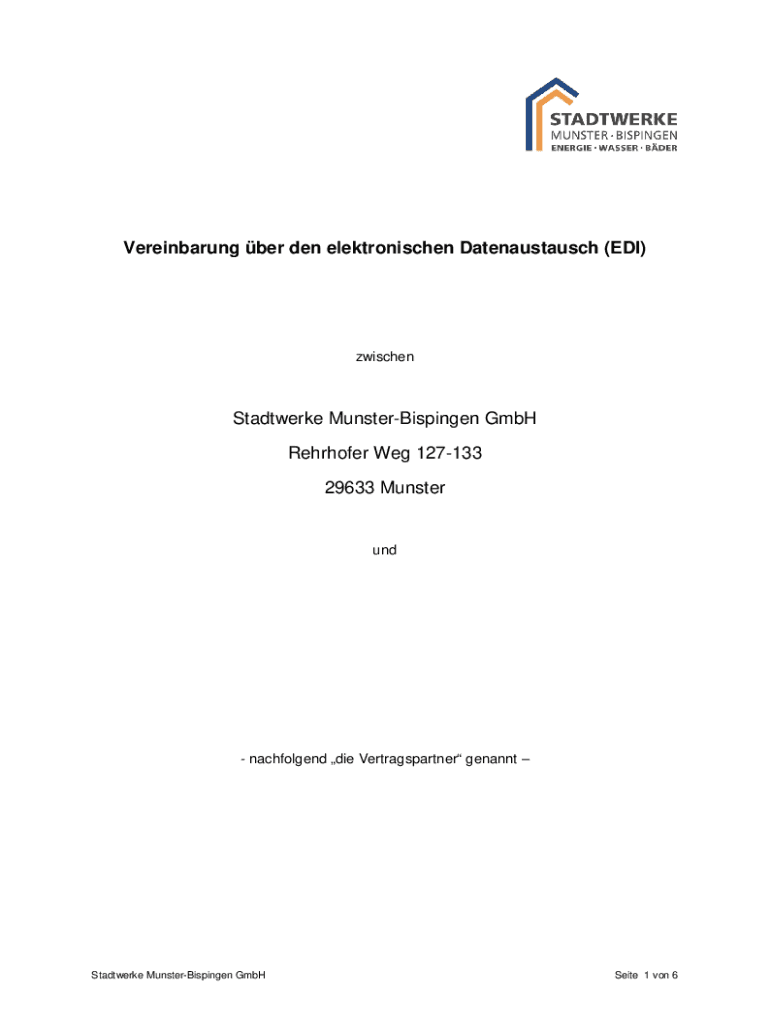 STADTWERKE
MUNSTER · BISPINGEN
ENERGIE · WASSER · BÄDER

Vereinbarung über den elektronischen Datenaustausch (EDI)

zwischen

Stadtwerke Munster-Bispingen GmbH

Rehrhofer Weg 127-133

29633 Munster

und

- nachfolgend „die Vertragspartner“ genannt –

Stadtwerke Munster-Bispingen GmbH

Seite 1 von 6